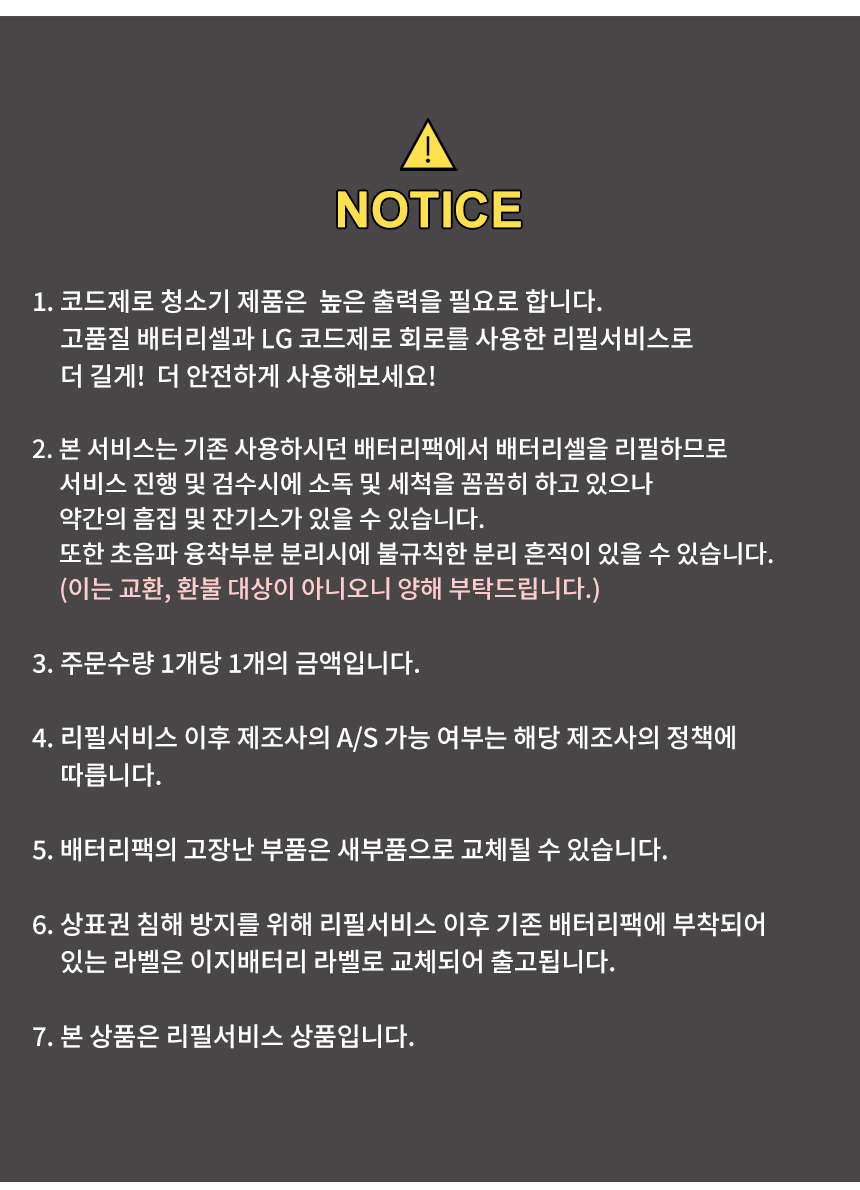 NOTICE

1. 코드제로 청소기 제품은 높은 출력을 필요로 합니다. 고품질 배터리셀과 LG 코드제로 회로를 사용한 리필서비스로 더 길게! 더 안전하게 사용해보세요!

2. 본 서비스는 기존 사용하시던 배터리팩에서 배터리셀을 리필하므로 서비스 진행 및 검수시에 소독 및 세척을 꼼꼼히 하고 있으나 약간의 흠집 및 잔기스가 있을 수 있습니다. 또한 초음파 융착부분 분리시에 불규칙한 분리 흔적이 있을 수 있습니다. (이는 교환, 환불 대상이 아니오니 양해 부탁드립니다.)

3. 주문수량 1개당 1개의 금액입니다.

4. 리필서비스 이후 제조사의 A/S 가능 여부는 해당 제조사의 정책에 따릅니다.

5. 배터리팩의 고장난 부품은 새부품으로 교체될 수 있습니다.

6. 상표권 침해 방지를 위해 리필서비스 이후 기존 배터리팩에 부착되어 있는 라벨은 이지배터리 라벨로 교체되어 출고됩니다.

7. 본 상품은 리필서비스 상품입니다.